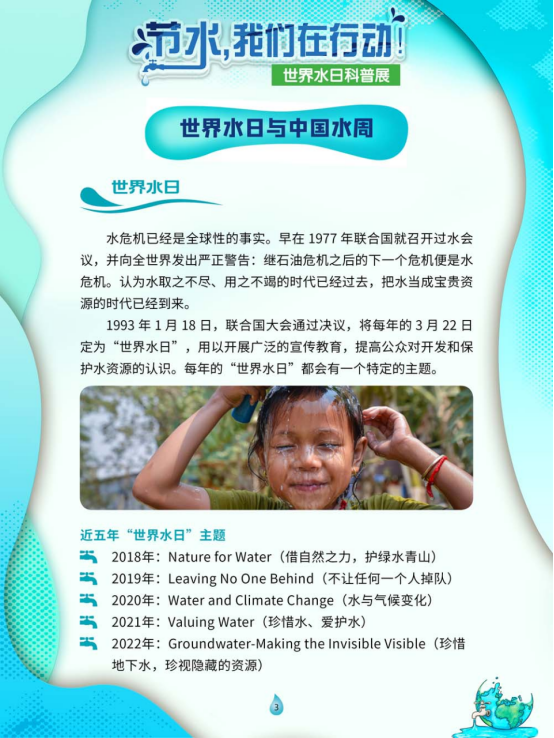 节水，我们在行动！
世界水日科普展

世界水日与中国水周

世界水日

水危机已经是全球性的事实。早在 1977 年联合国就召开过水会议，并向全世界发出严正警告：继石油危机之后的下一个危机便是水危机。认为水取之不尽、用之不竭的时代已经过去，把水当成宝贵资源的时代已经到来。

1993 年 1 月 18 日，联合国大会通过决议，将每年的 3 月 22 日定为“世界水日”，用以开展广泛的宣传教育，提高公众对开发和保护水资源的认识。每年的“世界水日”都会有一个特定的主题。

近五年“世界水日”主题
2018年：Nature for Water（借自然之力，护绿水青山）
2019年：Leaving No One Behind（不让任何一个人掉队）
2020年：Water and Climate Change（水与气候变化）
2021年：Valuing Water（珍惜水、爱护水）
2022年：Groundwater-Making the Invisible Visible（珍惜地下水，珍视隐藏的资源）

3